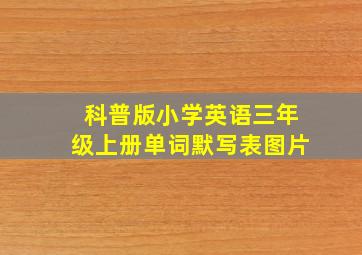 科普版小学英语三年级上册单词默写表图片